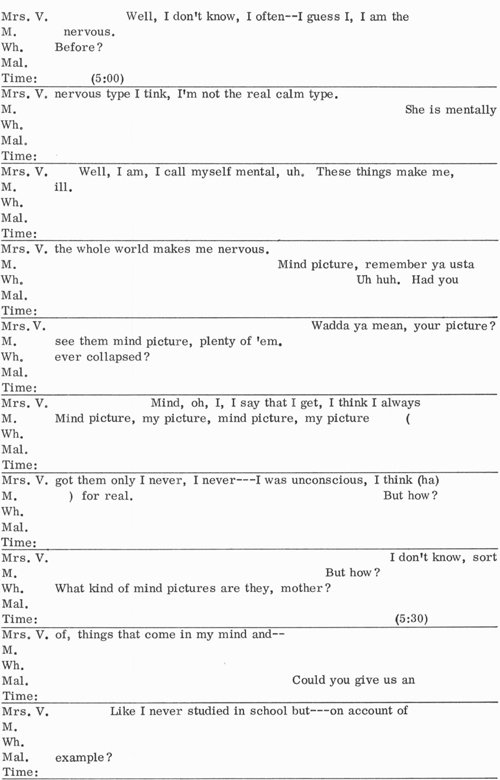 Mrs. V. Well, I don't know, I often--I guess I, I am the
M. nervous.
Wh. Before?
Mal.
Time: (5:00)

Mrs. V. nervous type I tink, I'm not the real calm type.
M. She is mentally
Wh.
Mal.
Time:

Mrs. V. Well, I am, I call myself mental, uh. These things make me,
M. ill.
Wh.
Mal.
Time:

Mrs. V. the whole world makes me nervous.
M. Mind picture, remember ya usta
Wh. Uh huh. Had you
Mal.
Time:

Mrs. V. Wadda ya mean, your picture?
M. see them mind picture, plenty of 'em.
Wh. ever collapsed?
Mal.
Time:

Mrs. V. Mind, oh, I, I say that I get, I think I always
M. Mind picture, my picture, mind picture, my picture (
Wh.
Mal.
Time:

Mrs. V. got them only I never, I never---I was unconscious, I think (ha)
M. ) for real. But how?
Wh.
Mal.
Time:

Mrs. V. I don't know, sort
M. But how?
Wh. What kind of mind pictures are they, mother?
Mal.
Time: (5:30)

Mrs. V. of, things that come in my mind and--
M.
Wh.
Mal. Could you give us an
Time:

Mrs. V. Like I never studied in school but---on account of
M.
Wh.
Mal. example?
Time: